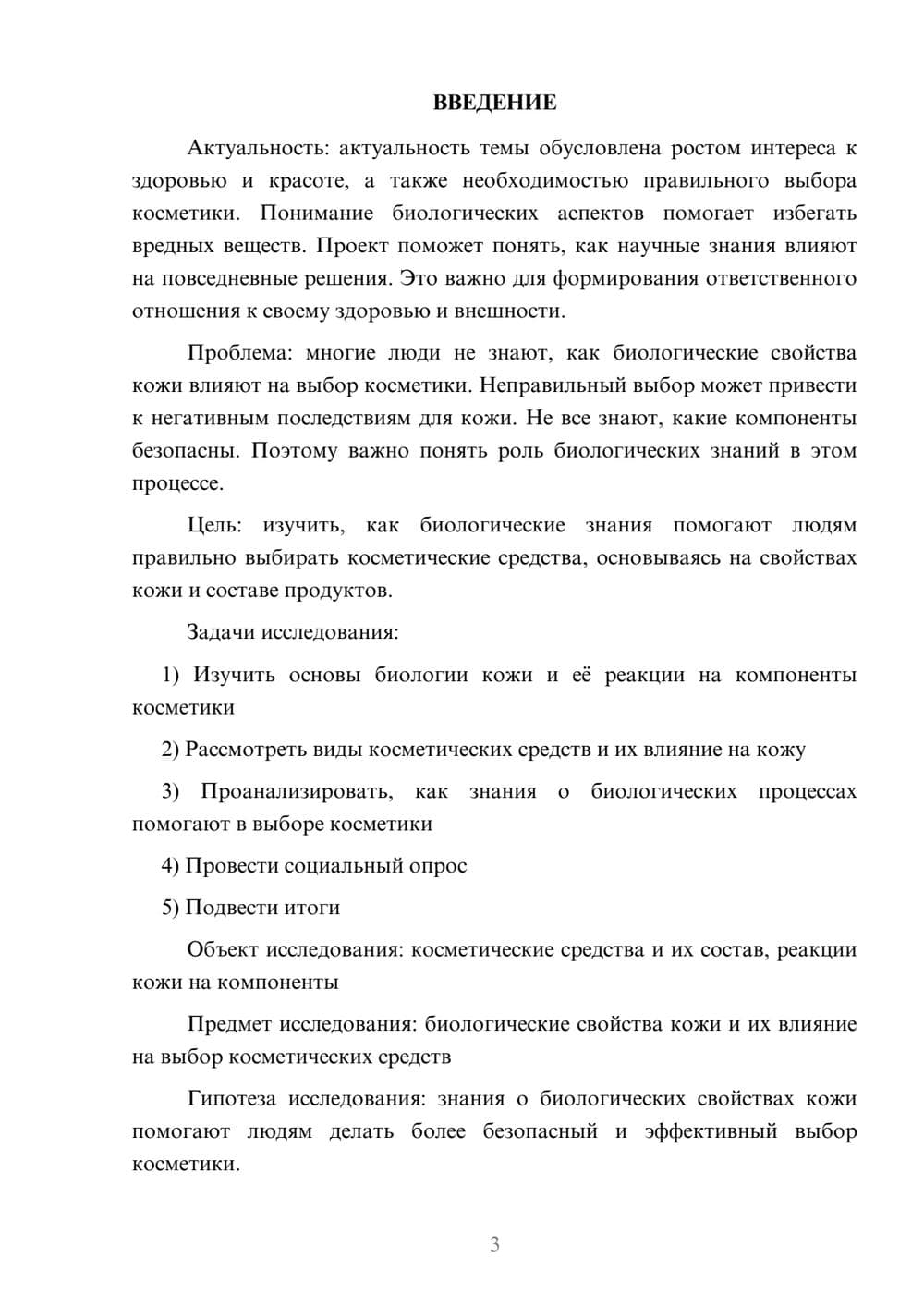 ВВЕДЕНИЕ

Актуальность: актуальность темы обусловлена ростом интереса к здоровью и красоте, а также необходимостью правильного выбора косметики. Понимание биологических аспектов помогает избегать вредных веществ. Проект поможет понять, как научные знания влияют на повседневные решения. Это важно для формирования ответственного отношения к своему здоровью и внешности.

Проблема: многие люди не знают, как биологические свойства кожи влияют на выбор косметики. Неправильный выбор может привести к негативным последствиям для кожи. Не все знают, какие компоненты безопасны. Поэтому важно понять роль биологических знаний в этом процессе.

Цель: изучить, как биологические знания помогают людям правильно выбирать косметические средства, основываясь на свойствах кожи и составе продуктов.

Задачи исследования:

1) Изучить основы биологии кожи и её реакции на компоненты косметики

2) Рассмотреть виды косметических средств и их влияние на кожу

3) Проанализировать, как знания о биологических процессах помогают в выборе косметики

4) Провести социальный опрос

5) Подвести итоги

Объект исследования: косметические средства и их состав, реакции кожи на компоненты

Предмет исследования: биологические свойства кожи и их влияние на выбор косметических средств

Гипотеза исследования: знания о биологических свойствах кожи помогают людям делать более безопасный и эффективный выбор косметики.

3